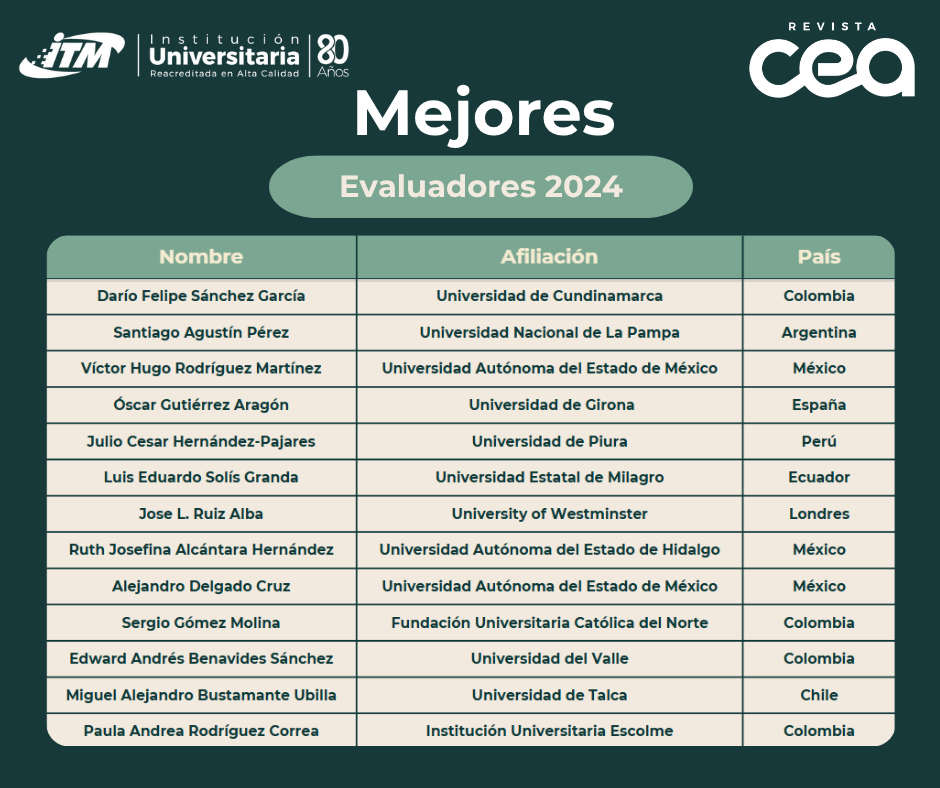 ITM Institución Universitaria Reacreditada en Alta Calidad 80 Años

REVISTA cea

Mejores

Evaluadores 2024

| Nombre | Afiliación | País |
|---|---|---|
| Darío Felipe Sánchez García | Universidad de Cundinamarca | Colombia |
| Santiago Agustín Pérez | Universidad Nacional de La Pampa | Argentina |
| Víctor Hugo Rodríguez Martínez | Universidad Autónoma del Estado de México | México |
| Óscar Gutiérrez Aragón | Universidad de Girona | España |
| Julio Cesar Hernández-Pajares | Universidad de Piura | Perú |
| Luis Eduardo Solís Granda | Universidad Estatal de Milagro | Ecuador |
| Jose L. Ruiz Alba | University of Westminster | Londres |
| Ruth Josefina Alcántara Hernández | Universidad Autónoma del Estado de Hidalgo | México |
| Alejandro Delgado Cruz | Universidad Autónoma del Estado de México | México |
| Sergio Gómez Molina | Fundación Universitaria Católica del Norte | Colombia |
| Edward Andrés Benavides Sánchez | Universidad del Valle | Colombia |
| Miguel Alejandro Bustamante Ubilla | Universidad de Talca | Chile |
| Paula Andrea Rodríguez Correa | Institución Universitaria Escolme | Colombia |